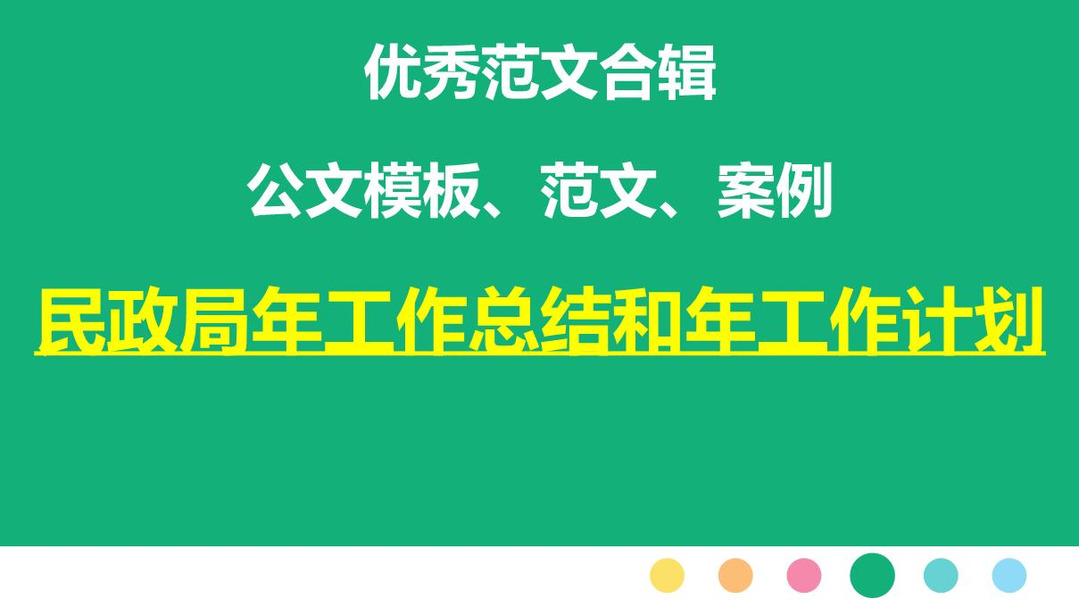 优秀范文合辑

公文模板、范文、案例

民政局年工作总结和年工作计划